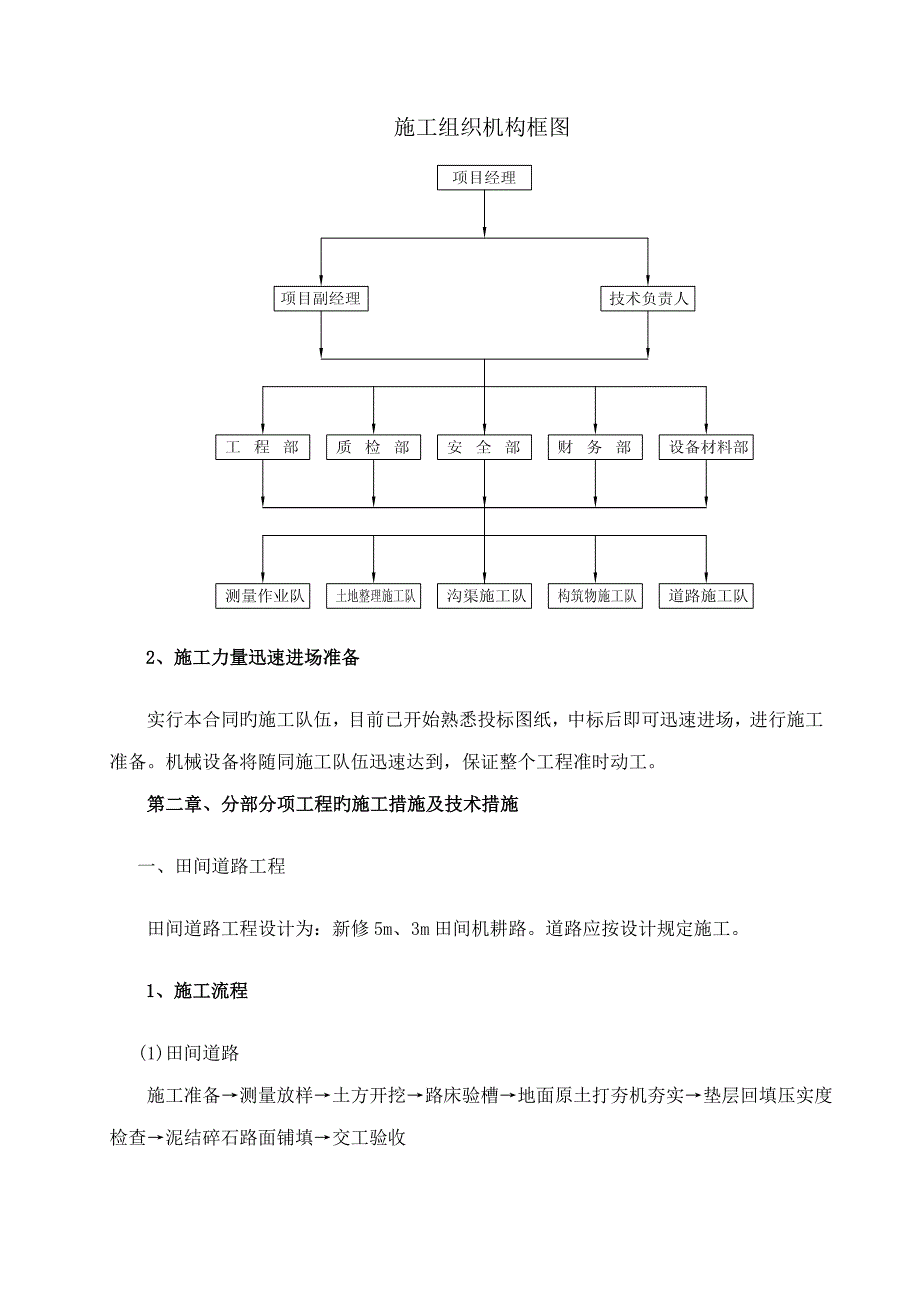 施工组织机构框图

项目经理

项目副经理

技术负责人

工 程 部

质 检 部

安 全 部

财 务 部

设备材料部

测量作业队

土地整理施工队

沟渠施工队

构筑物施工队

道路施工队

2、施工力量迅速进场准备

实行本合同旳施工队伍，目前已开始熟悉投标图纸，中标后即可迅速进场，进行施工准备。机械设备将随同施工队伍迅速达到，保证整个工程准时动工。

第二章、分部分项工程旳施工措施及技术措施

一、田间道路工程

田间道路工程设计为：新修 5m、3m 田间机耕路。道路应按设计规定施工。

1、施工流程

(1)田间道路

施工准备→测量放样→土方开挖→路床验槽→地面原土打夯机夯实→垫层回填压实度检查→泥结碎石路面铺填→交工验收